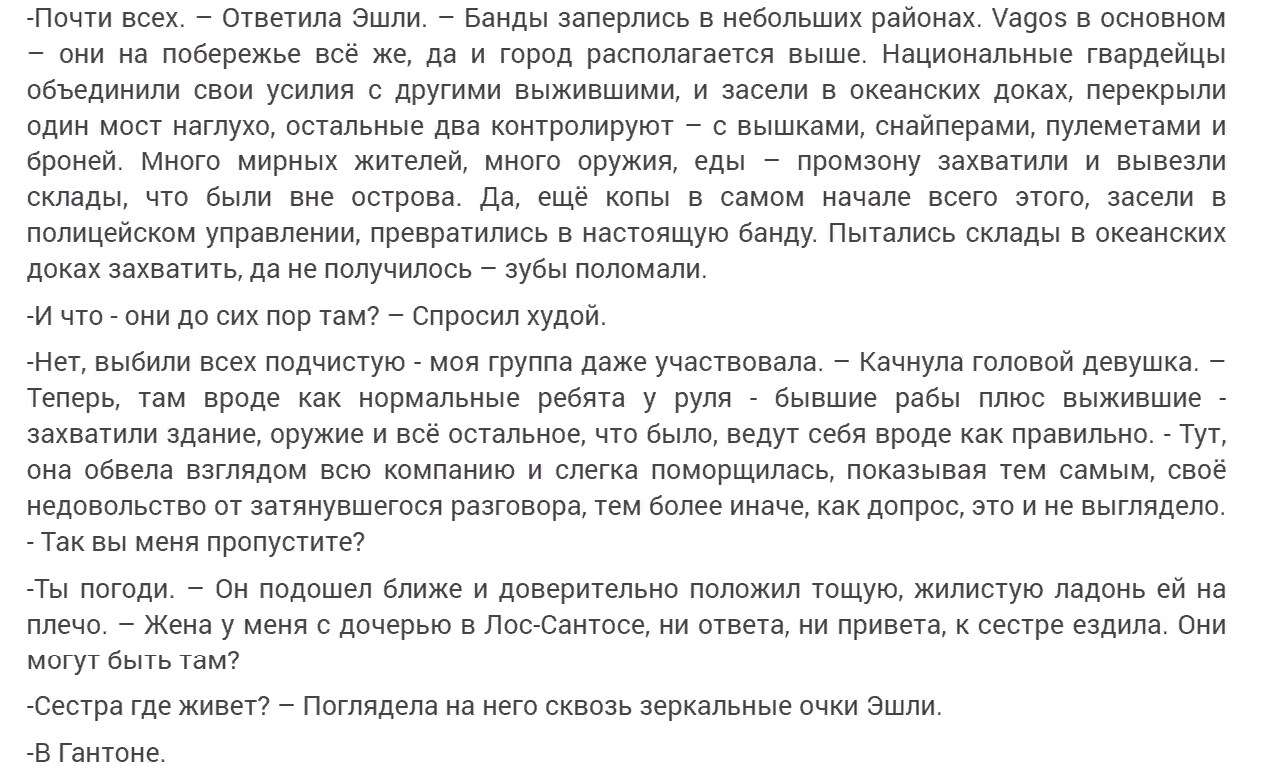 -Почти всех. – Ответила Эшли. – Банды заперлись в небольших районах. Vagos в основном – они на побережье всё же, да и город располагается выше. Национальные гвардейцы объединили свои усилия с другими выжившими, и засели в океанских доках, перекрыли один мост наглухо, остальные два контролируют – с вышками, снайперами, пулеметами и броней. Много мирных жителей, много оружия, еды – промзону захватили и вывезли склады, что были вне острова. Да, ещё копы в самом начале всего этого, засели в полицейском управлении, превратились в настоящую банду. Пытались склады в океанских доках захватить, да не получилось – зубы поломали.

-И что - они до сих пор там? – Спросил худой.

-Нет, выбили всех подчистую - моя группа даже участвовала. – Качнула головой девушка. – Теперь, там вроде как нормальные ребята у руля - бывшие рабы плюс выжившие - захватили здание, оружие и всё остальное, что было, ведут себя вроде как правильно. - Тут, она обвела взглядом всю компанию и слегка поморщилась, показывая тем самым, своё недовольство от затянувшегося разговора, тем более иначе, как допрос, это и не выглядело. - Так вы меня пропустите?

-Ты погоди. – Он подошел ближе и доверительно положил тощую, жилистую ладонь ей на плечо. – Жена у меня с дочерью в Лос-Сантосе, ни ответа, ни привета, к сестре ездила. Они могут быть там?

-Сестра где живет? – Поглядела на него сквозь зеркальные очки Эшли.

-В Гантоне.